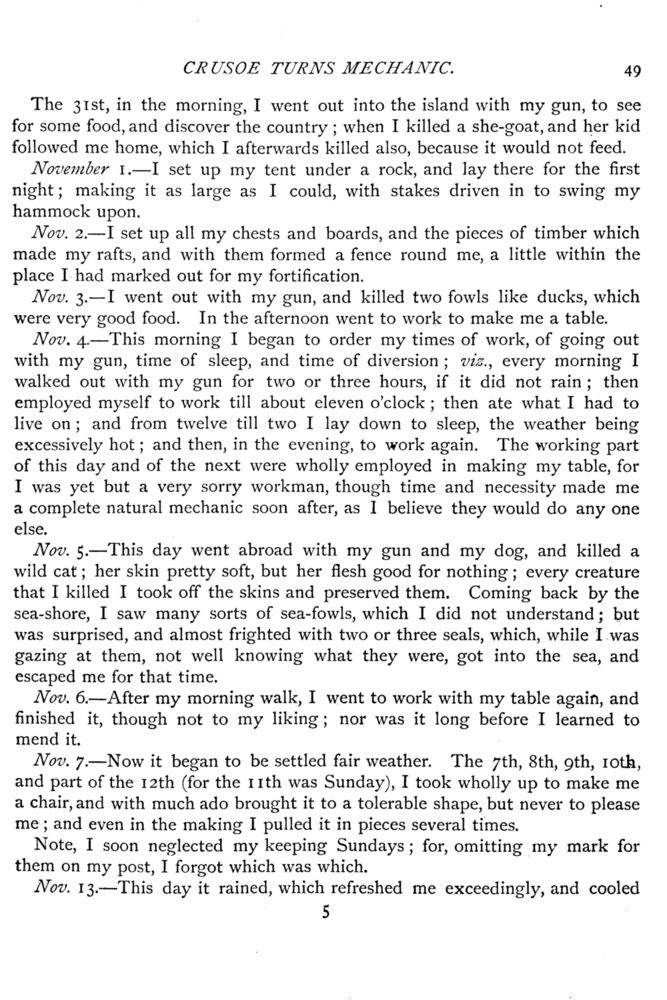 CRUSOE TURNS MECHANIC. 49

The 31st, in the morning, I went out into the island with my gun, to see for some food, and discover the country; when I killed a she-goat, and her kid followed me home, which I afterwards killed also, because it would not feed.

November 1.—I set up my tent under a rock, and lay there for the first night; making it as large as I could, with stakes driven in to swing my hammock upon.

Nov. 2.—I set up all my chests and boards, and the pieces of timber which made my rafts, and with them formed a fence round me, a little within the place I had marked out for my fortification.

Nov. 3.—I went out with my gun, and killed two fowls like ducks, which were very good food. In the afternoon went to work to make me a table.

Nov. 4.—This morning I began to order my times of work, of going out with my gun, time of sleep, and time of diversion; viz., every morning I walked out with my gun for two or three hours, if it did not rain; then employed myself to work till about eleven o'clock; then ate what I had to live on; and from twelve till two I lay down to sleep, the weather being excessively hot; and then, in the evening, to work again. The working part of this day and of the next were wholly employed in making my table, for I was yet but a very sorry workman, though time and necessity made me a complete natural mechanic soon after, as I believe they would do any one else.

Nov. 5.—This day went abroad with my gun and my dog, and killed a wild cat; her skin pretty soft, but her flesh good for nothing; every creature that I killed I took off the skins and preserved them. Coming back by the sea-shore, I saw many sorts of sea-fowls, which I did not understand; but was surprised, and almost frighted with two or three seals, which, while I was gazing at them, not well knowing what they were, got into the sea, and escaped me for that time.

Nov. 6.—After my morning walk, I went to work with my table again, and finished it, though not to my liking; nor was it long before I learned to mend it.

Nov. 7.—Now it began to be settled fair weather. The 7th, 8th, 9th, 10th, and part of the 12th (for the 11th was Sunday), I took wholly up to make me a chair, and with much ado brought it to a tolerable shape, but never to please me; and even in the making I pulled it in pieces several times.

Note, I soon neglected my keeping Sundays; for, omitting my mark for them on my post, I forgot which was which.

Nov. 13.—This day it rained, which refreshed me exceedingly, and cooled

5